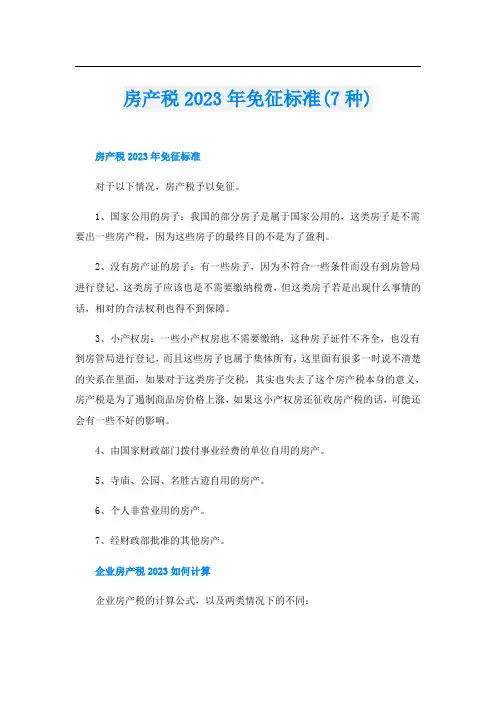 房产税 2023 年免征标准(7 种)

房产税 2023 年免征标准

对于以下情况，房产税予以免征。

1、国家公用的房子：我国的部分房子是属于国家公用的，这类房子是不需要出一些房产税，因为这些房子的最终目的不是为了盈利。

2、没有房产证的房子：有一些房子，因为不符合一些条件而没有到房管局进行登记，这类房子应该也是不需要缴纳税费，但这类房子若是出现什么事情的话，相对的合法权利也得不到保障。

3、小产权房：一些小产权房也不需要缴纳，这种房子证件不齐全，也没有到房管局进行登记，而且这些房子也属于集体所有，这里面有很多一时说不清楚的关系在里面，如果对于这类房子交税，其实也失去了这个房产税本身的意义，房产税是为了遏制商品房价格上涨，如果这小产权房还征收房产税的话，可能还会有一些不好的影响。

4、由国家财政部门拨付事业经费的单位自用的房产。

5、寺庙、公园、名胜古迹自用的房产。

6、个人非营业用的房产。

7、经财政部批准的其他房产。

企业房产税 2023 如何计算

企业房产税的计算公式，以及两类情况下的不同：